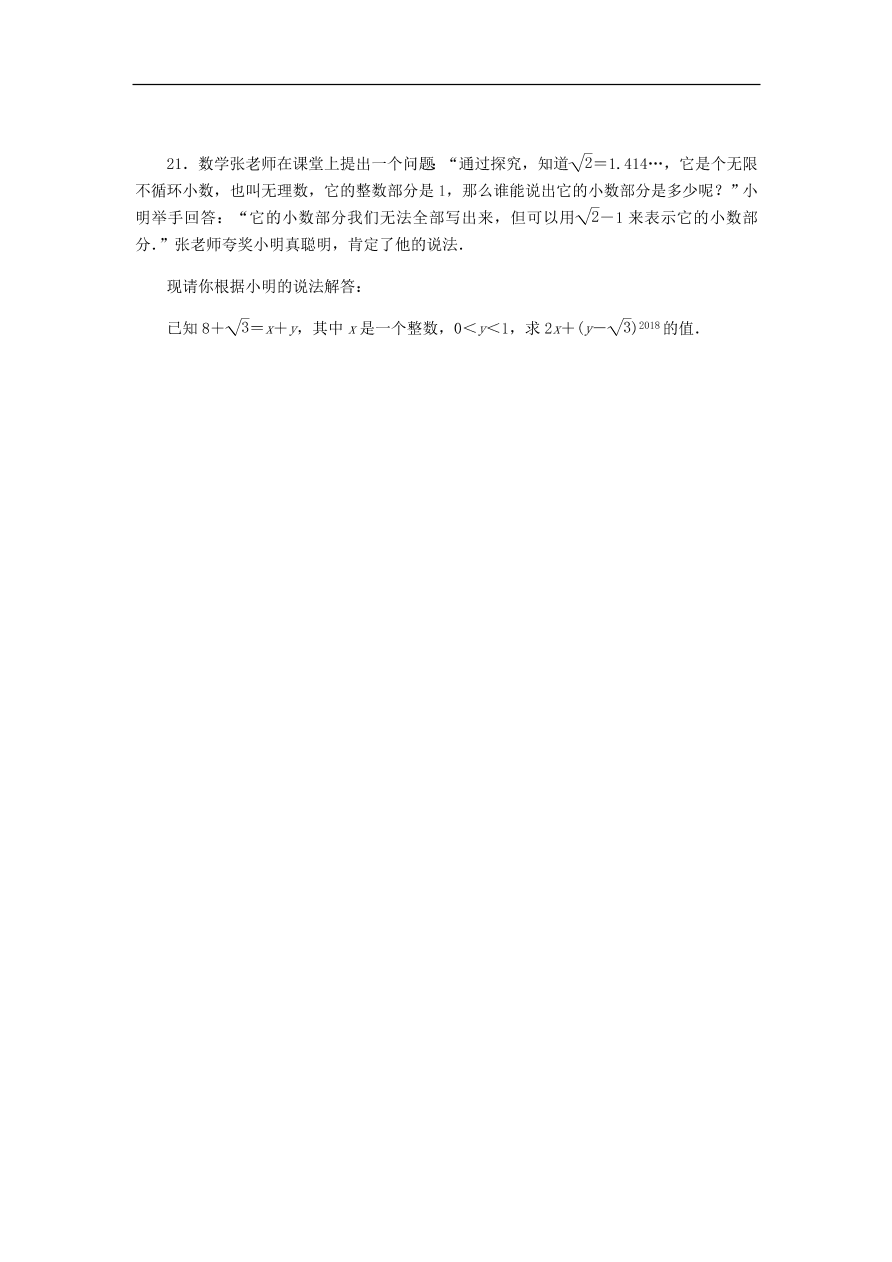 21．数学张老师在课堂上提出一个问题 “通过探究，知道$\sqrt{2}=1.414\cdots$，它是个无限不循环小数，也叫无理数，它的整数部分是1，那么谁能说出它的小数部分是多少呢？”小明举手回答：“它的小数部分我们无法全部写出来，但可以用$\sqrt{2}-1$来表示它的小数部分.”张老师夸奖小明真聪明，肯定了他的说法.

现请你根据小明的说法解答：

已知$8+\sqrt{3}=x+y$，其中$x$是一个整数，$0<y<1$，求$2x+(y-\sqrt{3})^{2018}$的值.